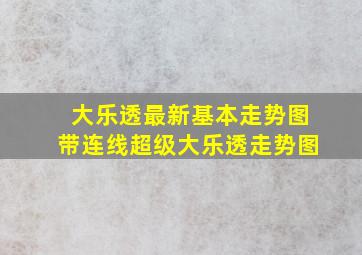 大乐透最新基本走势图
带连线超级大乐透走势图